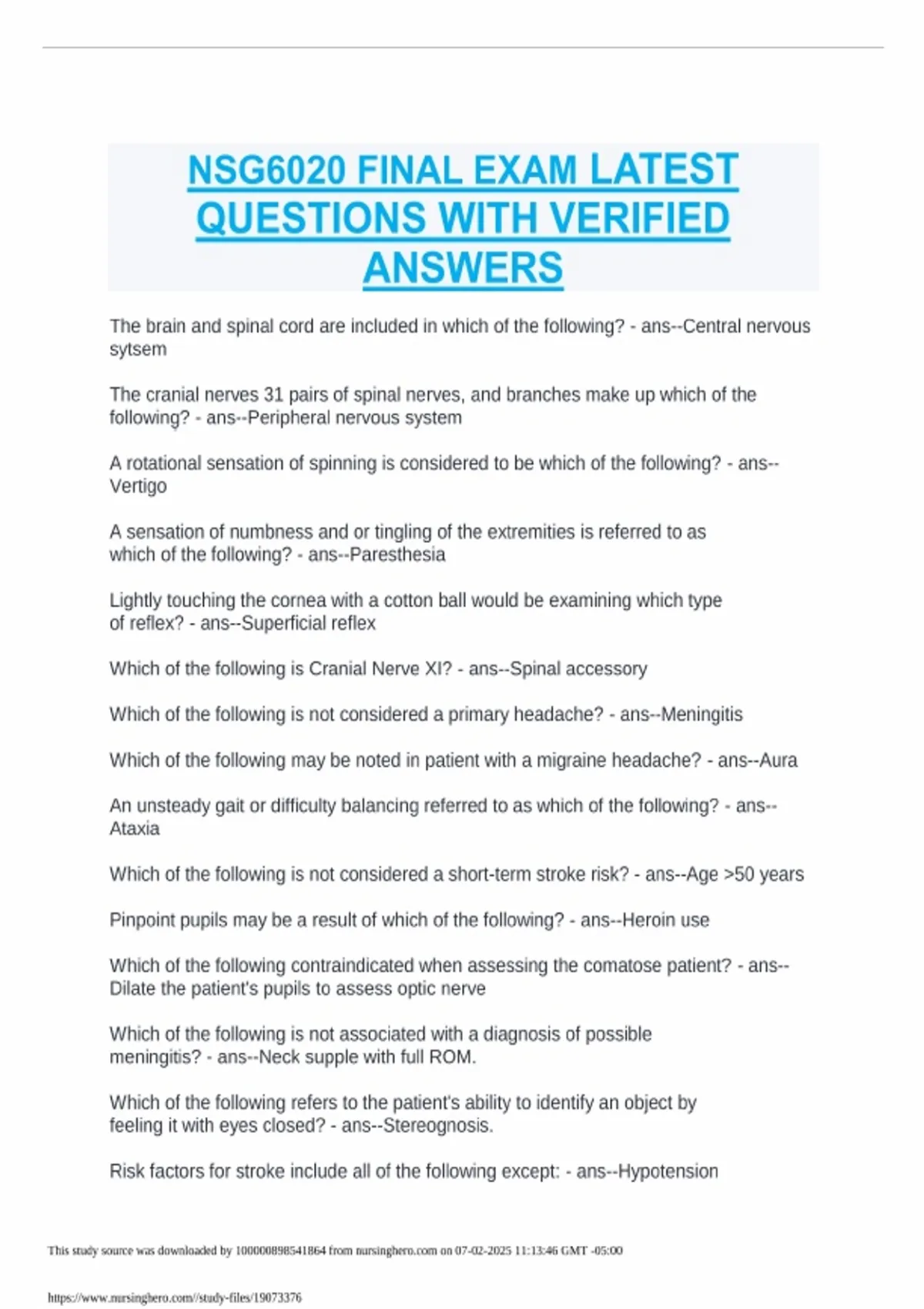 NSG6020 FINAL EXAM LATEST QUESTIONS WITH VERIFIED ANSWERS

The brain and spinal cord are included in which of the following? - ans--Central nervous sytsem

The cranial nerves 31 pairs of spinal nerves, and branches make up which of the following? - ans--Peripheral nervous system

A rotational sensation of spinning is considered to be which of the following? - ans--Vertigo

A sensation of numbness and or tingling of the extremities is referred to as which of the following? - ans--Paresthesia

Lightly touching the cornea with a cotton ball would be examining which type of reflex? - ans--Superficial reflex

Which of the following is Cranial Nerve XI? - ans--Spinal accessory

Which of the following is not considered a primary headache? - ans--Meningitis

Which of the following may be noted in patient with a migraine headache? - ans--Aura

An unsteady gait or difficulty balancing referred to as which of the following? - ans--Ataxia

Which of the following is not considered a short-term stroke risk? - ans--Age >50 years

Pinpoint pupils may be a result of which of the following? - ans--Heroin use

Which of the following contraindicated when assessing the comatose patient? - ans--Dilate the patient's pupils to assess optic nerve

Which of the following is not associated with a diagnosis of possible meningitis? - ans--Neck supple with full ROM.

Which of the following refers to the patient's ability to identify an object by feeling it with eyes closed? - ans--Stereognosis.

Risk factors for stroke include all of the following except: - ans--Hypotension

This study source was downloaded by 100000898541864 from nursinghero.com on 07-02-2025 11:13:46 GMT -05:00

https://www.nursinghero.com//study-files/19073376